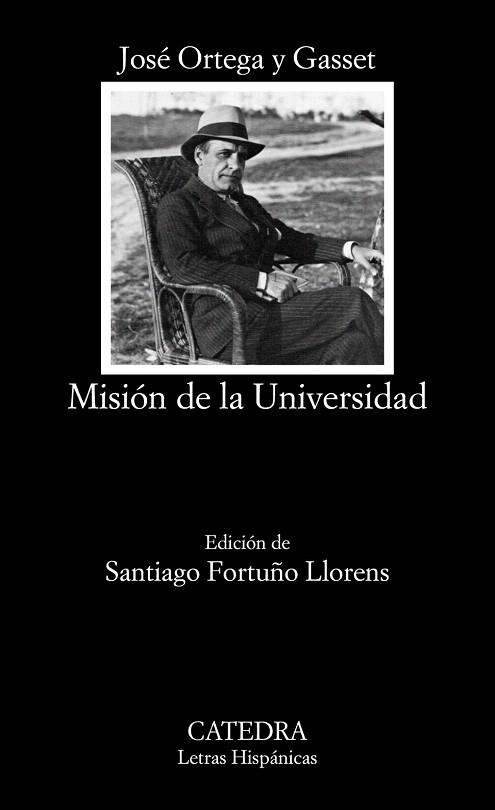 José Ortega y Gasset

Misión de la Universidad

Edición de
Santiago Fortuño Llorens

CATEDRA
Letras Hispánicas